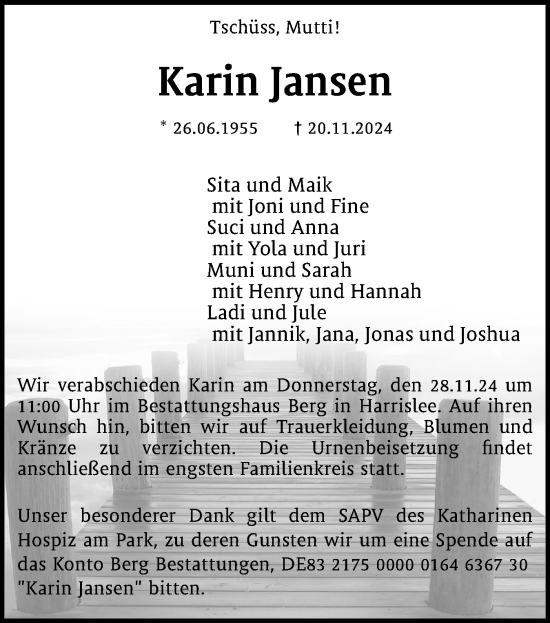 Tschüss, Mutti!

Karin Jansen

* 26.06.1955 † 20.11.2024

Sita und Maik
mit Joni und Fine
Suci und Anna
mit Yola und Juri
Muni und Sarah
mit Henry und Hannah
Ladi und Jule
mit Jannik, Jana, Jonas und Joshua

Wir verabschieden Karin am Donnerstag, den 28.11.24 um 11:00 Uhr im Bestattungshaus Berg in Harrislee. Auf ihren Wunsch hin, bitten wir auf Trauerkleidung, Blumen und Kränze zu verzichten. Die Urnenbeisetzung findet anschließend im engsten Familienkreis statt.

Unser besonderer Dank gilt dem SAPV des Katharinen Hospiz am Park, zu deren Gunsten wir um eine Spende auf das Konto Berg Bestattungen, DE83 2175 0000 0164 6367 30 "Karin Jansen" bitten.